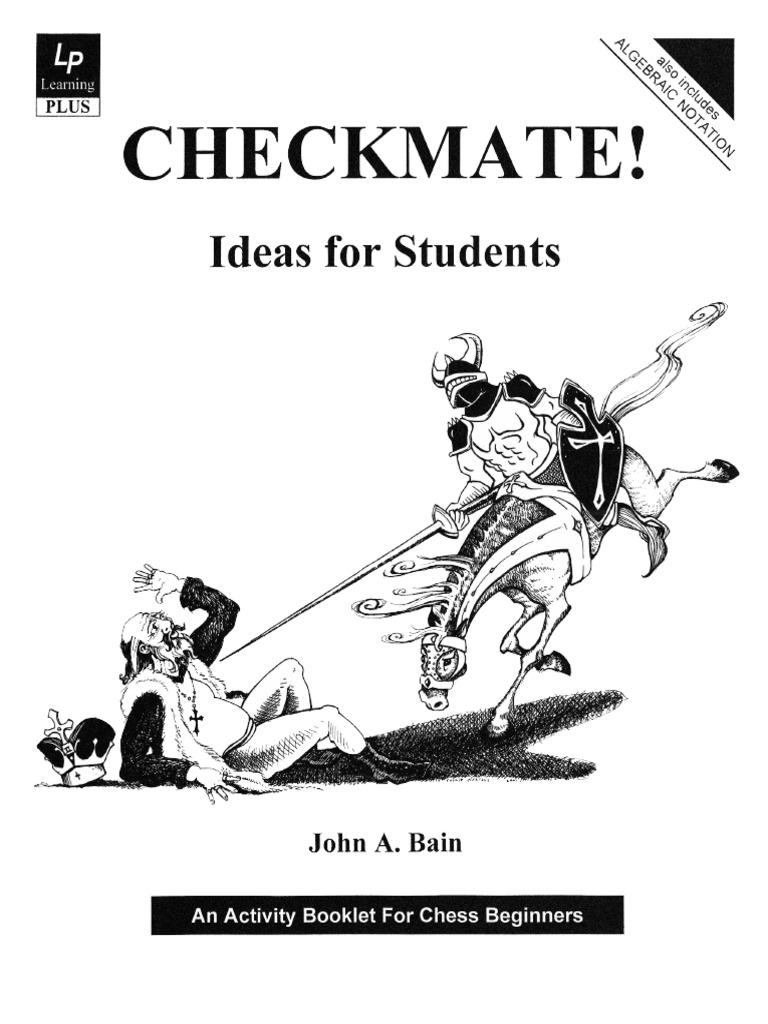 LP
Learning
PLUS

also includes
ALGEBRAIC NOTATION

CHECKMATE!

Ideas for Students

John A. Bain

An Activity Booklet For Chess Beginners